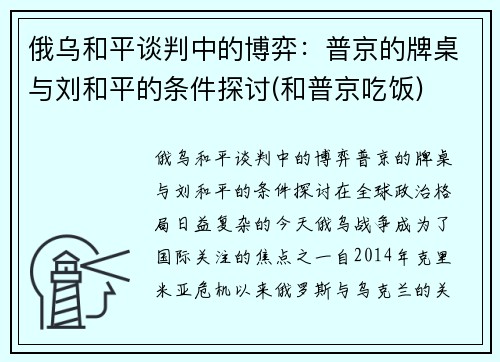 俄乌和平谈判中的博弈：普京的牌桌与刘和平的条件探讨(和普京吃饭)

俄乌和平谈判中的博弈普京的牌桌与刘和平的条件探讨在全球政治格局日益复杂的今天俄乌战争成为了国际关注的焦点之一自2014年克里米亚危机以来俄罗斯与乌克兰的关